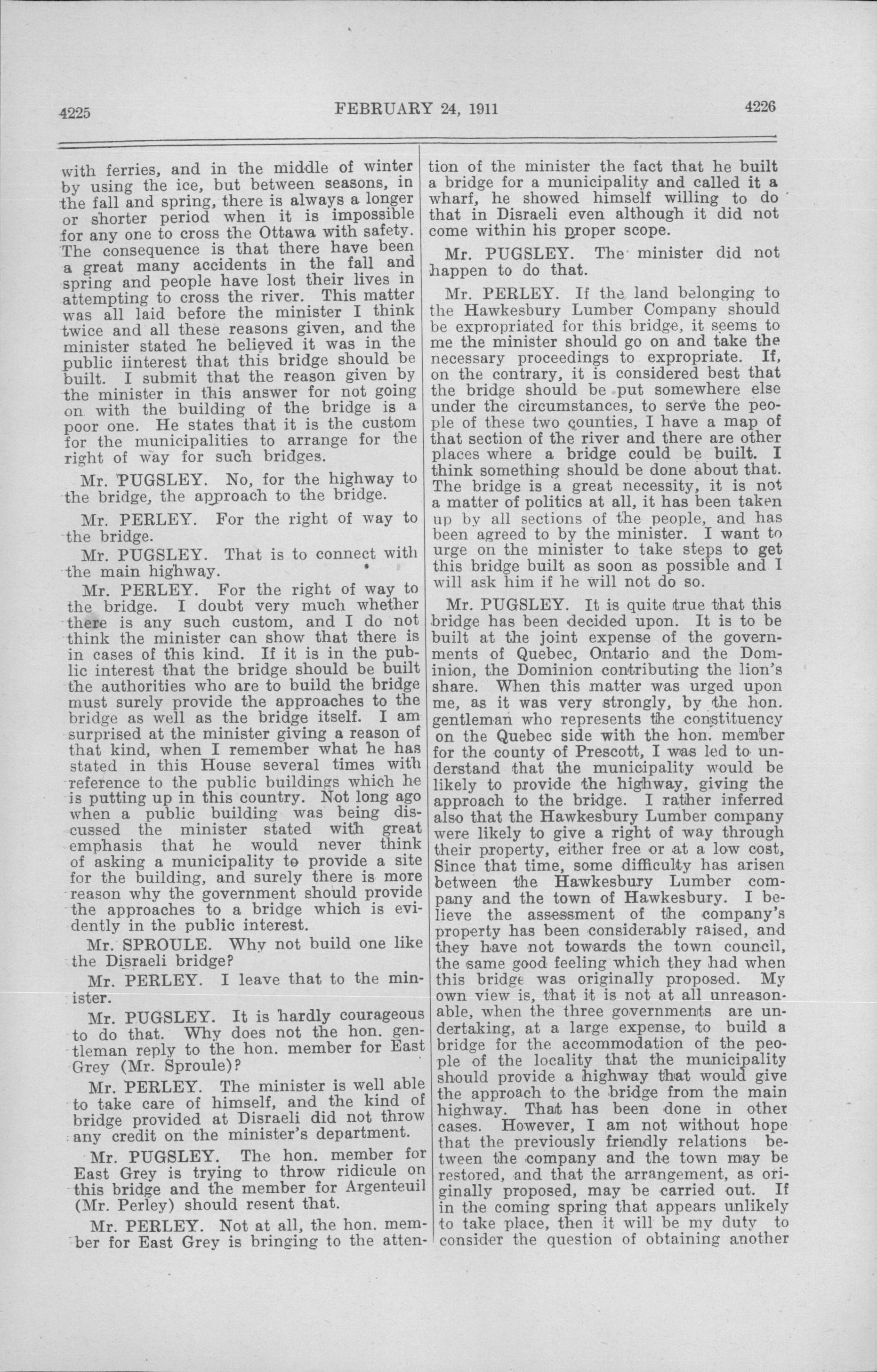 4225 FEBRUARY 24, 1911 4226

with ferries, and in the middle of winter by using the ice, but between seasons, in the fall and spring, there is always a longer or shorter period when it is impossible for any one to cross the Ottawa with safety. The consequence is that there have been a great many accidents in the fall and spring and people have lost their lives in attempting to cross the river. This matter was all laid before the minister I think twice and all these reasons given, and the minister stated he believed it was in the public iinterest that this bridge should be built. I submit that the reason given by the minister in this answer for not going on with the building of the bridge is a poor one. He states that it is the custom for the municipalities to arrange for the right of way for such bridges.

Mr. PUGSLEY. No, for the highway to the bridge, the approach to the bridge.

Mr. PERLEY. For the right of way to the bridge.

Mr. PUGSLEY. That is to connect with the main highway.

Mr. PERLEY. For the right of way to the bridge. I doubt very much whether there is any such custom, and I do not think the minister can show that there is in cases of this kind. If it is in the public interest that the bridge should be built the authorities who are to build the bridge must surely provide the approaches to the bridge as well as the bridge itself. I am surprised at the minister giving a reason of that kind, when I remember what he has stated in this House several times with reference to the public buildings which he is putting up in this country. Not long ago when a public building was being discussed the minister stated with great emphasis that he would never think of asking a municipality to provide a site for the building, and surely there is more reason why the government should provide the approaches to a bridge which is evidently in the public interest.

Mr. SPROULE. Why not build one like the Disraeli bridge?

Mr. PERLEY. I leave that to the minister.

Mr. PUGSLEY. It is hardly courageous to do that. Why does not the hon. gentleman reply to the hon. member for East Grey (Mr. Sproule)?

Mr. PERLEY. The minister is well able to take care of himself, and the kind of bridge provided at Disraeli did not throw any credit on the minister's department.

Mr. PUGSLEY. The hon. member for East Grey is trying to throw ridicule on this bridge and the member for Argenteuil (Mr. Perley) should resent that.

Mr. PERLEY. Not at all, the hon. member for East Grey is bringing to the attention of the minister the fact that he built a bridge for a municipality and called it a wharf, he showed himself willing to do that in Disraeli even although it did not come within his proper scope.

Mr. PUGSLEY. The minister did not happen to do that.

Mr. PERLEY. If the land belonging to the Hawkesbury Lumber Company should be expropriated for this bridge, it seems to me the minister should go on and take the necessary proceedings to expropriate. If, on the contrary, it is considered best that the bridge should be put somewhere else under the circumstances, to serve the people of these two counties, I have a map of that section of the river and there are other places where a bridge could be built. I think something should be done about that. The bridge is a great necessity, it is not a matter of politics at all, it has been taken up by all sections of the people, and has been agreed to by the minister. I want to urge on the minister to take steps to get this bridge built as soon as possible and I will ask him if he will not do so.

Mr. PUGSLEY. It is quite true that this bridge has been decided upon. It is to be built at the joint expense of the governments of Quebec, Ontario and the Dominion, the Dominion contributing the lion's share. When this matter was urged upon me, as it was very strongly, by the hon. gentleman who represents the constituency on the Quebec side with the hon. member for the county of Prescott, I was led to understand that the municipality would be likely to provide the highway, giving the approach to the bridge. I rather inferred also that the Hawkesbury Lumber company were likely to give a right of way through their property, either free or at a low cost, Since that time, some difficulty has arisen between the Hawkesbury Lumber company and the town of Hawkesbury. I believe the assessment of the company's property has been considerably raised, and they have not towards the town council, the same good feeling which they had when this bridge was originally proposed. My own view is, that it is not at all unreasonable, when the three governments are undertaking, at a large expense, to build a bridge for the accommodation of the people of the locality that the municipality should provide a highway that would give the approach to the bridge from the main highway. That has been done in other cases. However, I am not without hope that the previously friendly relations between the company and the town may be restored, and that the arrangement, as originally proposed, may be carried out. If in the coming spring that appears unlikely to take place, then it will be my duty to consider the question of obtaining another